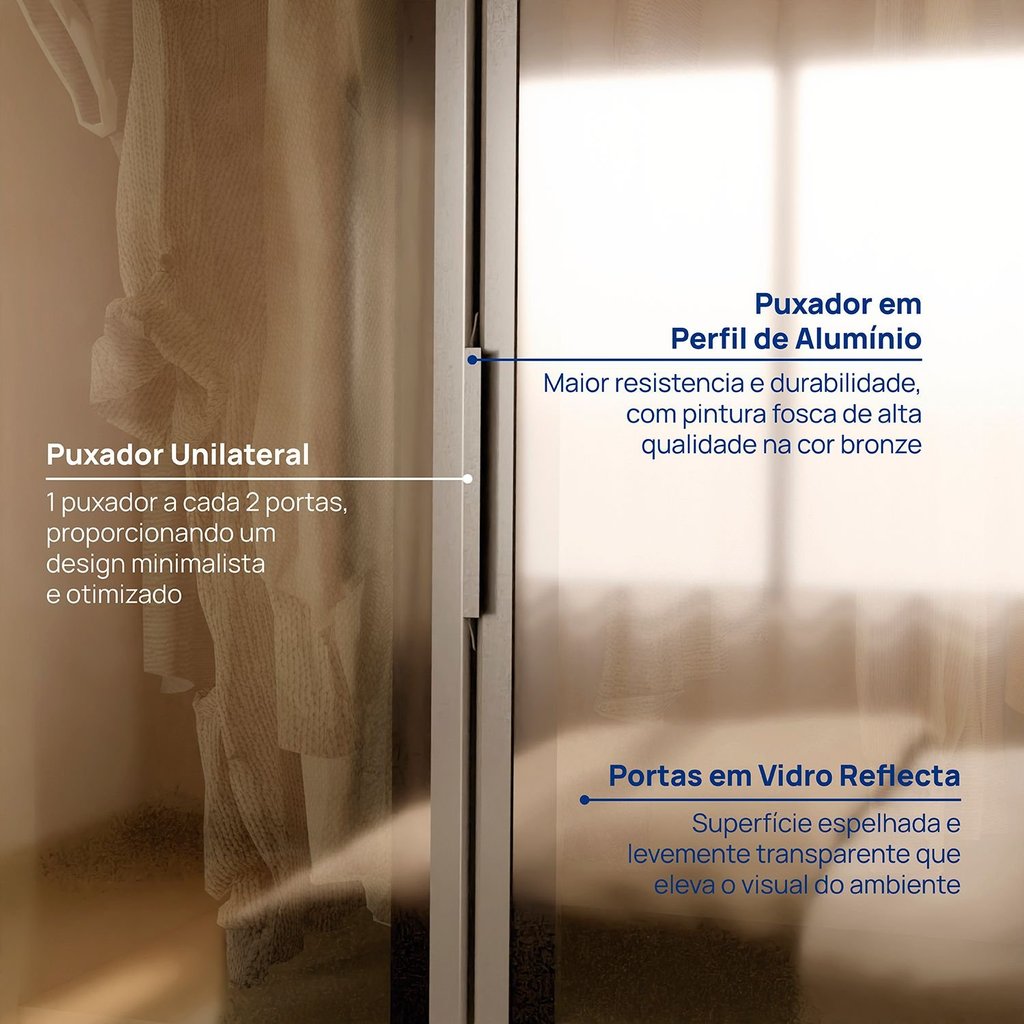 Puxador em
Perfil de Alumínio

Maior resistencia e durabilidade, com pintura fosca de alta qualidade na cor bronze

Puxador Unilateral

1 puxador a cada 2 portas, proporcionando um design minimalista e otimizado

Portas em Vidro Reflecta

Superfície espelhada e levemente transparente que eleva o visual do ambiente